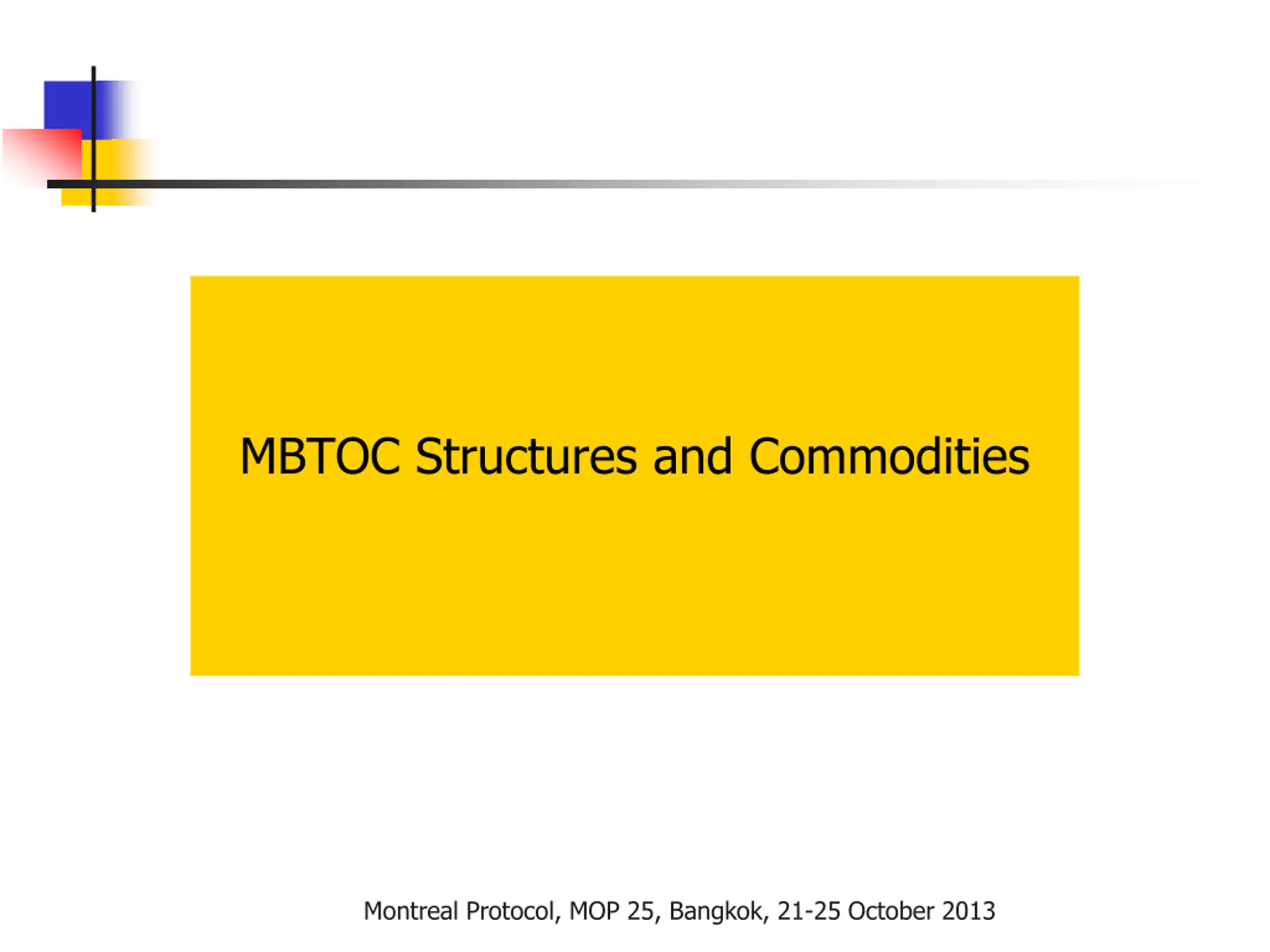 MBTOC Structures and Commodities

Montreal Protocol, MOP 25, Bangkok, 21-25 October 2013